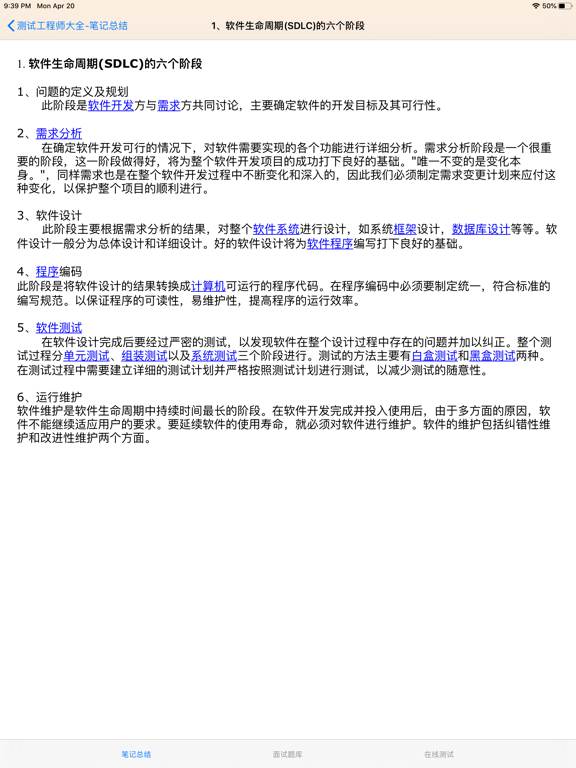 9:39 PM Mon Apr 20
50%

测试工程师大全-笔记总结
1、软件生命周期(SDLC)的六个阶段

1. 软件生命周期(SDLC)的六个阶段

1、问题的定义及规划
此阶段是软件开发方与需求方共同讨论，主要确定软件的开发目标及其可行性。

2、需求分析
在确定软件开发可行的情况下，对软件需要实现的各个功能进行详细分析。需求分析阶段是一个很重要的阶段，这一阶段做得好，将为整个软件开发项目的成功打下良好的基础。"唯一不变的是变化本身。"，同样需求也是在整个软件开发过程中不断变化和深入的，因此我们必须制定需求变更计划来应付这种变化，以保护整个项目的顺利进行。

3、软件设计
此阶段主要根据需求分析的结果，对整个软件系统进行设计，如系统框架设计，数据库设计等等。软件设计一般分为总体设计和详细设计。好的软件设计将为软件程序编写打下良好的基础。

4、程序编码
此阶段是将软件设计的结果转换成计算机可运行的程序代码。在程序编码中必须要制定统一，符合标准的编写规范。以保证程序的可读性，易维护性，提高程序的运行效率。

5、软件测试
在软件设计完成后要经过严密的测试，以发现软件在整个设计过程中存在的问题并加以纠正。整个测试过程分单元测试、组装测试以及系统测试三个阶段进行。测试的方法主要有白盒测试和黑盒测试两种。在测试过程中需要建立详细的测试计划并严格按照测试计划进行测试，以减少测试的随意性。

6、运行维护
软件维护是软件生命周期中持续时间最长的阶段。在软件开发完成并投入使用后，由于多方面的原因，软件不能继续适应用户的要求。要延续软件的使用寿命，就必须对软件进行维护。软件的维护包括纠错性维护和改进性维护两个方面。

笔记总结
面试题库
在线测试